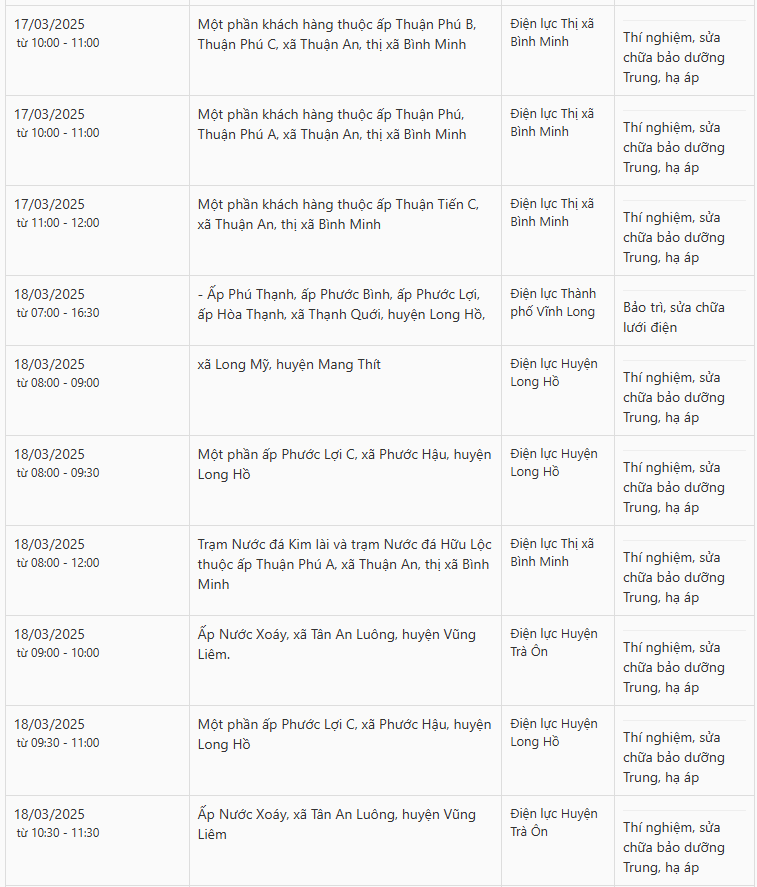 | | | | |
|---|---|---|---|
| 17/03/2025 từ 10:00 - 11:00 | Một phần khách hàng thuộc ấp Thuận Phú B, Thuận Phú C, xã Thuận An, thị xã Bình Minh | Điện lực Thị xã Bình Minh | Thí nghiệm, sửa chữa bảo dưỡng Trung, hạ áp |
| 17/03/2025 từ 10:00 - 11:00 | Một phần khách hàng thuộc ấp Thuận Phú, Thuận Phú A, xã Thuận An, thị xã Bình Minh | Điện lực Thị xã Bình Minh | Thí nghiệm, sửa chữa bảo dưỡng Trung, hạ áp |
| 17/03/2025 từ 11:00 - 12:00 | Một phần khách hàng thuộc ấp Thuận Tiến C, xã Thuận An, thị xã Bình Minh | Điện lực Thị xã Bình Minh | Thí nghiệm, sửa chữa bảo dưỡng Trung, hạ áp |
| 18/03/2025 từ 07:00 - 16:30 | - Ấp Phú Thạnh, ấp Phước Bình, ấp Phước Lợi, ấp Hòa Thạnh, xã Thạnh Quới, huyện Long Hồ, | Điện lực Thành phố Vĩnh Long | Bảo trì, sửa chữa lưới điện |
| 18/03/2025 từ 08:00 - 09:00 | xã Long Mỹ, huyện Mang Thít | Điện lực Huyện Long Hồ | Thí nghiệm, sửa chữa bảo dưỡng Trung, hạ áp |
| 18/03/2025 từ 08:00 - 09:30 | Một phần ấp Phước Lợi C, xã Phước Hậu, huyện Long Hồ | Điện lực Huyện Long Hồ | Thí nghiệm, sửa chữa bảo dưỡng Trung, hạ áp |
| 18/03/2025 từ 08:00 - 12:00 | Trạm Nước đá Kim lài và trạm Nước đá Hữu Lộc thuộc ấp Thuận Phú A, xã Thuận An, thị xã Bình Minh | Điện lực Thị xã Bình Minh | Thí nghiệm, sửa chữa bảo dưỡng Trung, hạ áp |
| 18/03/2025 từ 09:00 - 10:00 | Ấp Nước Xoáy, xã Tân An Luông, huyện Vũng Liêm. | Điện lực Huyện Trà Ôn | Thí nghiệm, sửa chữa bảo dưỡng Trung, hạ áp |
| 18/03/2025 từ 09:30 - 11:00 | Một phần ấp Phước Lợi C, xã Phước Hậu, huyện Long Hồ | Điện lực Huyện Long Hồ | Thí nghiệm, sửa chữa bảo dưỡng Trung, hạ áp |
| 18/03/2025 từ 10:30 - 11:30 | Ấp Nước Xoáy, xã Tân An Luông, huyện Vũng Liêm | Điện lực Huyện Trà Ôn | Thí nghiệm, sửa chữa bảo dưỡng Trung, hạ áp |